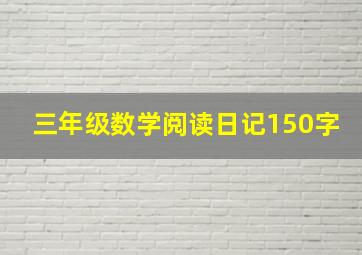 三年级数学阅读日记150字